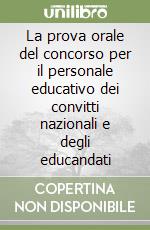 unilibro

La prova orale del concorso per il personale educativo dei convitti nazionali e degli educandati

COPERTINA NON DISPONIBILE